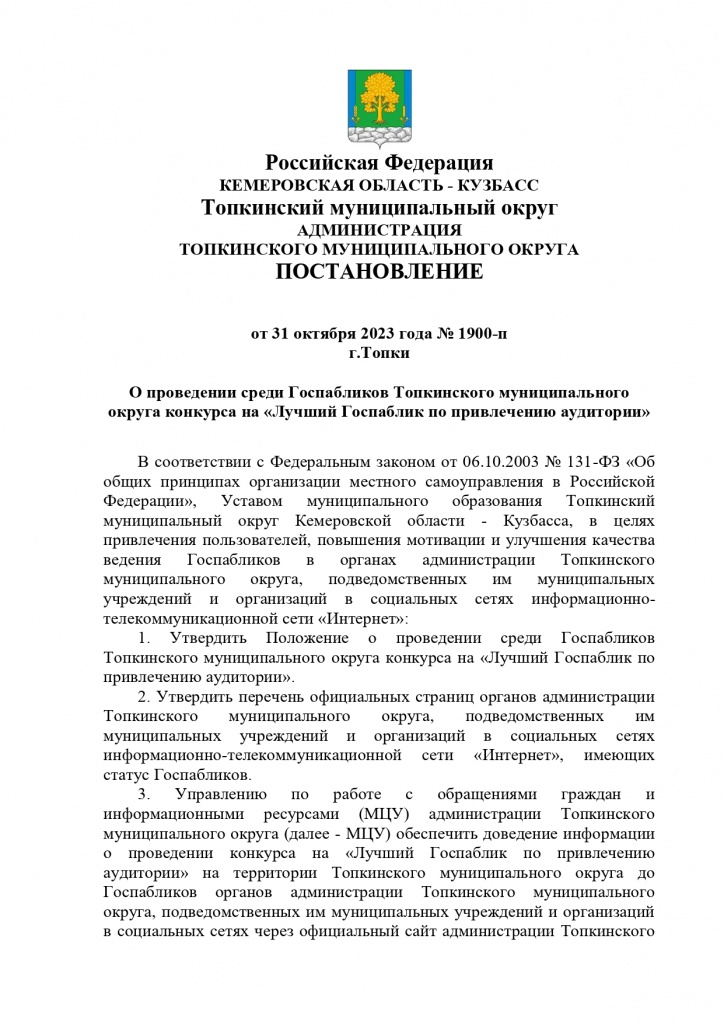 Российская Федерация
КЕМЕРОВСКАЯ ОБЛАСТЬ - КУЗБАСС
Топкинский муниципальный округ
АДМИНИСТРАЦИЯ
ТОПКИНСКОГО МУНИЦИПАЛЬНОГО ОКРУГА
ПОСТАНОВЛЕНИЕ

от 31 октября 2023 года № 1900-п
г.Топки

О проведении среди Госпабликов Топкинского муниципального округа конкурса на «Лучший Госпаблик по привлечению аудитории»

В соответствии с Федеральным законом от 06.10.2003 № 131-ФЗ «Об общих принципах организации местного самоуправления в Российской Федерации», Уставом муниципального образования Топкинский муниципальный округ Кемеровской области - Кузбасса, в целях привлечения пользователей, повышения мотивации и улучшения качества ведения Госпабликов в органах администрации Топкинского муниципального округа, подведомственных им муниципальных учреждений и организаций в социальных сетях информационно-телекоммуникационной сети «Интернет»:

1. Утвердить Положение о проведении среди Госпабликов Топкинского муниципального округа конкурса на «Лучший Госпаблик по привлечению аудитории».

2. Утвердить перечень официальных страниц органов администрации Топкинского муниципального округа, подведомственных им муниципальных учреждений и организаций в социальных сетях информационно-телекоммуникационной сети «Интернет», имеющих статус Госпабликов.

3. Управлению по работе с обращениями граждан и информационными ресурсами (МЦУ) администрации Топкинского муниципального округа (далее - МЦУ) обеспечить доведение информации о проведении конкурса на «Лучший Госпаблик по привлечению аудитории» на территории Топкинского муниципального округа до Госпабликов органов администрации Топкинского муниципального округа, подведомственных им муниципальных учреждений и организаций в социальных сетях через официальный сайт администрации Топкинского